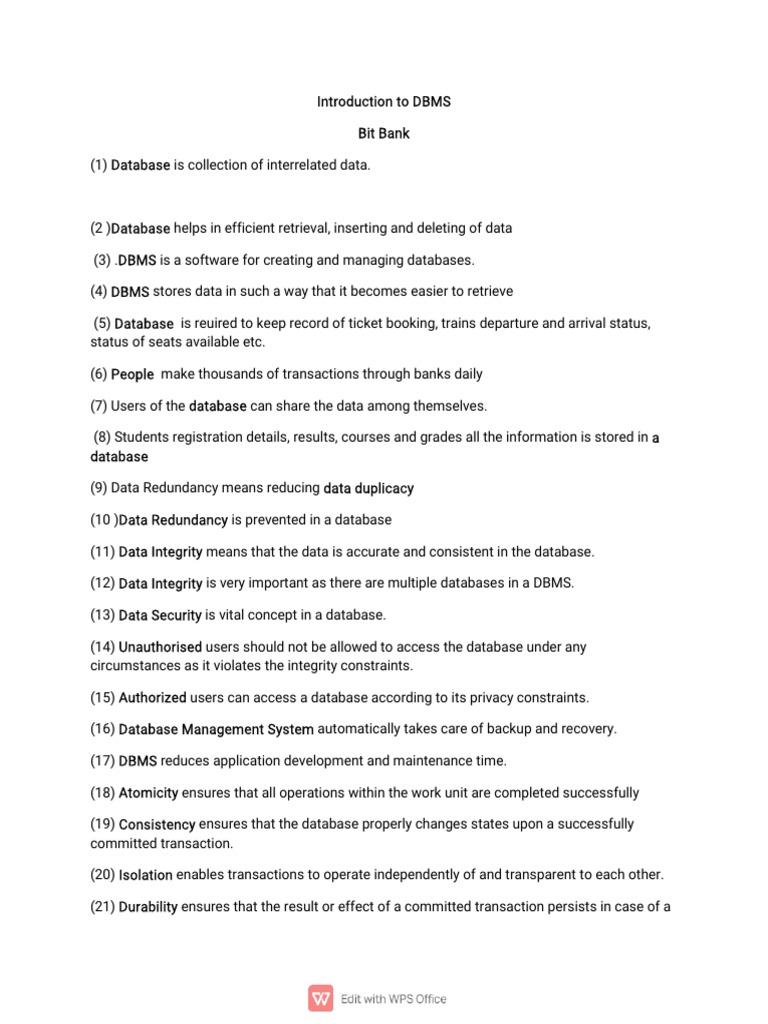 Introduction to DBMS

Bit Bank

(1) Database is collection of interrelated data.

(2 )Database helps in efficient retrieval, inserting and deleting of data

(3) .DBMS is a software for creating and managing databases.

(4) DBMS stores data in such a way that it becomes easier to retrieve

(5) Database is reuired to keep record of ticket booking, trains departure and arrival status, status of seats available etc.

(6) People make thousands of transactions through banks daily

(7) Users of the database can share the data among themselves.

(8) Students registration details, results, courses and grades all the information is stored in a database

(9) Data Redundancy means reducing data duplicacy

(10 )Data Redundancy is prevented in a database

(11) Data Integrity means that the data is accurate and consistent in the database.

(12) Data Integrity is very important as there are multiple databases in a DBMS.

(13) Data Security is vital concept in a database.

(14) Unauthorised users should not be allowed to access the database under any circumstances as it violates the integrity constraints.

(15) Authorized users can access a database according to its privacy constraints.

(16) Database Management System automatically takes care of backup and recovery.

(17) DBMS reduces application development and maintenance time.

(18) Atomicity ensures that all operations within the work unit are completed successfully

(19) Consistency ensures that the database properly changes states upon a successfully committed transaction.

(20) Isolation enables transactions to operate independently of and transparent to each other.

(21) Durability ensures that the result or effect of a committed transaction persists in case of a

Edit with WPS Office